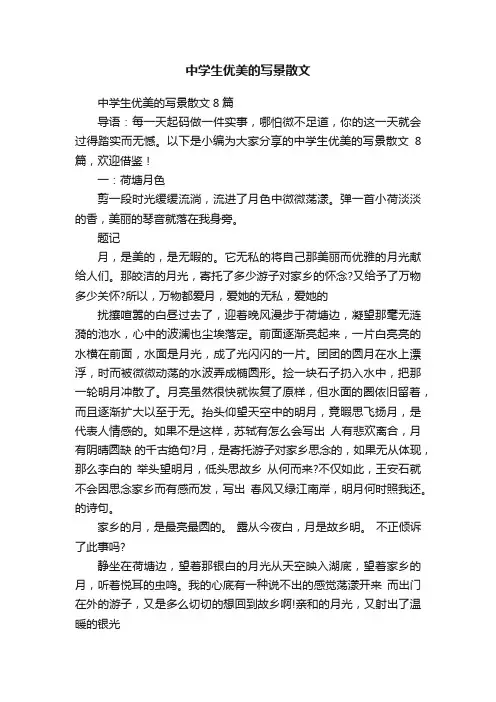 中学生优美的写景散文

中学生优美的写景散文 8 篇

导语：每一天起码做一件实事，哪怕微不足道，你的这一天就会过得踏实而无憾。以下是小编为大家分享的中学生优美的写景散文 8 篇，欢迎借鉴！

一：荷塘月色

剪一段时光缓缓流淌，流进了月色中微微荡漾。弹一首小荷淡淡的香，美丽的琴音就落在我身旁。

题记

月，是美的，是无暇的。它无私的将自己那美丽而优雅的月光献给人们。那皎洁的月光，寄托了多少游子对家乡的怀念?又给予了万物多少关怀?所以，万物都爱月，爱她的无私，爱她的

扰攘喧嚣的白昼过去了，迎着晚风漫步于荷塘边，凝望那毫无涟漪的池水，心中的波澜也尘埃落定。前面逐渐亮起来，一片白亮亮的水横在前面，水面是月光，成了光闪闪的一片。团团的圆月在水上漂浮，时而被微微动荡的水波弄成椭圆形。捡一块石子扔入水中，把那一轮明月冲散了。月亮虽然很快就恢复了原样，但水面的圈依旧留着，而且逐渐扩大以至于无。抬头仰望天空中的明月，竟暇思飞扬月，是代表人情感的。如果不是这样，苏轼有怎么会写出 人有悲欢离合，月有阴晴圆缺 的千古绝句?月，是寄托游子对家乡思念的，如果无从体现，那么李白的 举头望明月，低头思故乡 从何而来?不仅如此，王安石就不会因思念家乡而有感而发，写出 春风又绿江南岸，明月何时照我还。的诗句。

家乡的月，是最亮最圆的。 露从今夜白，月是故乡明。 不正倾诉了此事吗?

静坐在荷塘边，望着那银白的月光从天空映入湖底，望着家乡的月，听着悦耳的虫鸣。我的心底有一种说不出的感觉荡漾开来 而出门在外的游子，又是多么切切的想回到故乡啊!亲和的月光，又射出了温暖的银光